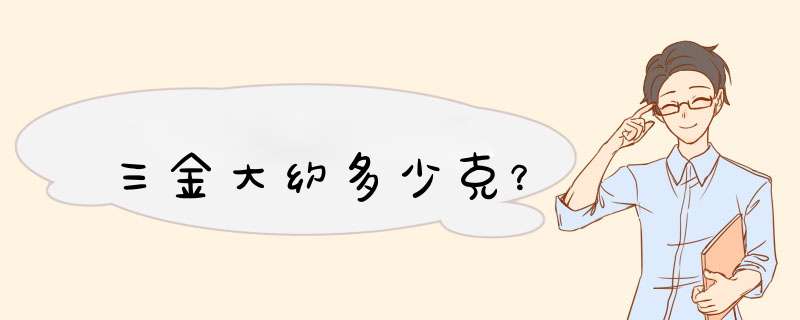 三金大约多少克？